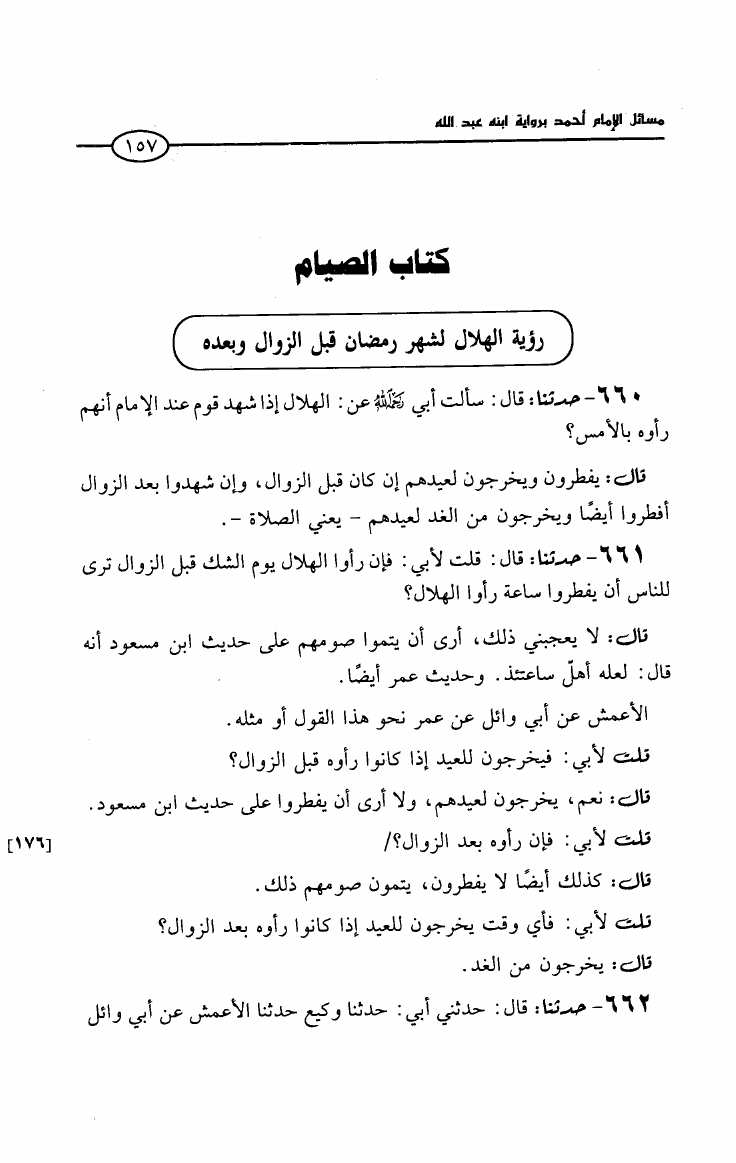 مسائل الإمام أحمد برواية ابنه عبد الله

١٥٧

كتاب الصيام

رؤية الهلال لشهر رمضان قبل الزوال وبعده

٦٦٠- حدثنا: قال: سألت أبي رحمه الله عن: الهلال إذا شهد قوم عند الإمام أنهم رأوه بالأمس؟

قال: يفطرون ويخرجون لعيدهم إن كان قبل الزوال، وإن شهدوا بعد الزوال أفطروا أيضًا ويخرجون من الغد لعيدهم - يعني الصلاة -.

٦٦١- حدثنا: قال: قلت لأبي: فإن رأوا الهلال يوم الشك قبل الزوال ترى للناس أن يفطروا ساعة رأوا الهلال؟

قال: لا يعجبني ذلك، أرى أن يتموا صومهم على حديث ابن مسعود أنه قال: لعله أهلّ ساعتئذ. وحديث عمر أيضًا.

الأعمش عن أبي وائل عن عمر نحو هذا القول أو مثله.

قلت لأبي: فيخرجون للعيد إذا كانوا رأوه قبل الزوال؟

قال: نعم، يخرجون لعيدهم، ولا أرى أن يفطروا على حديث ابن مسعود.

قلت لأبي: فإن رأوه بعد الزوال؟/ [١٧٦]

قال: كذلك أيضًا لا يفطرون، يتمون صومهم ذلك.

قلت لأبي: فأي وقت يخرجون للعيد إذا كانوا رأوه بعد الزوال؟

قال: يخرجون من الغد.

٦٦٢- حدثنا: قال: حدثني أبي: حدثنا وكيع حدثنا الأعمش عن أبي وائل